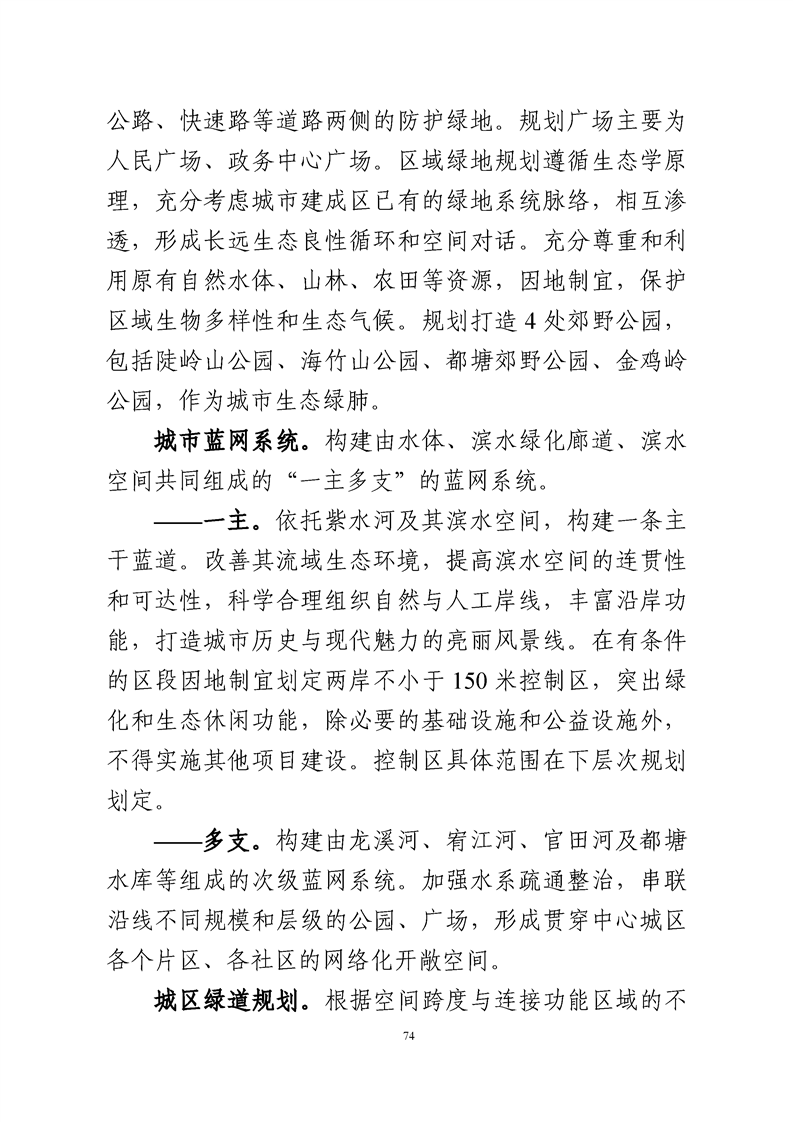 公路、快速路等道路两侧的防护绿地。规划广场主要为人民广场、政务中心广场。区域绿地规划遵循生态学原理，充分考虑城市建成区已有的绿地系统脉络，相互渗透，形成长远生态良性循环和空间对话。充分尊重和利用原有自然水体、山林、农田等资源，因地制宜，保护区域生物多样性和生态气候。规划打造 4 处郊野公园，包括陡岭山公园、海竹山公园、都塘郊野公园、金鸡岭公园，作为城市生态绿肺。

城市蓝网系统。构建由水体、滨水绿化廊道、滨水空间共同组成的“一主多支”的蓝网系统。

——一主。依托紫水河及其滨水空间，构建一条主干蓝道。改善其流域生态环境，提高滨水空间的连贯性和可达性，科学合理组织自然与人工岸线，丰富沿岸功能，打造城市历史与现代魅力的亮丽风景线。在有条件的区段因地制宜划定两岸不小于 150 米控制区，突出绿化和生态休闲功能，除必要的基础设施和公益设施外，不得实施其他项目建设。控制区具体范围在下层次规划划定。

——多支。构建由龙溪河、宥江河、官田河及都塘水库等组成的次级蓝网系统。加强水系疏通整治，串联沿线不同规模和层级的公园、广场，形成贯穿中心城区各个片区、各社区的网络化开敞空间。

城区绿道规划。根据空间跨度与连接功能区域的不

74